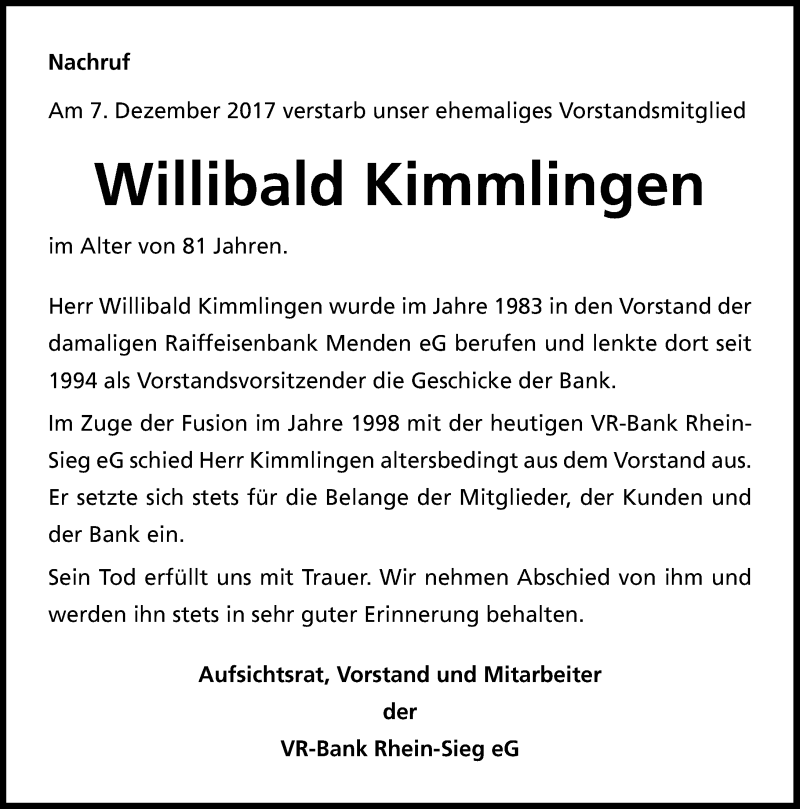 Nachruf

Am 7. Dezember 2017 verstarb unser ehemaliges Vorstandsmitglied

Willibald Kimmlingen

im Alter von 81 Jahren.

Herr Willibald Kimmlingen wurde im Jahre 1983 in den Vorstand der damaligen Raiffeisenbank Menden eG berufen und lenkte dort seit 1994 als Vorstandsvorsitzender die Geschicke der Bank.

Im Zuge der Fusion im Jahre 1998 mit der heutigen VR-Bank Rhein-Sieg eG schied Herr Kimmlingen altersbedingt aus dem Vorstand aus. Er setzte sich stets für die Belange der Mitglieder, der Kunden und der Bank ein.

Sein Tod erfüllt uns mit Trauer. Wir nehmen Abschied von ihm und werden ihn stets in sehr guter Erinnerung behalten.

Aufsichtsrat, Vorstand und Mitarbeiter
der
VR-Bank Rhein-Sieg eG